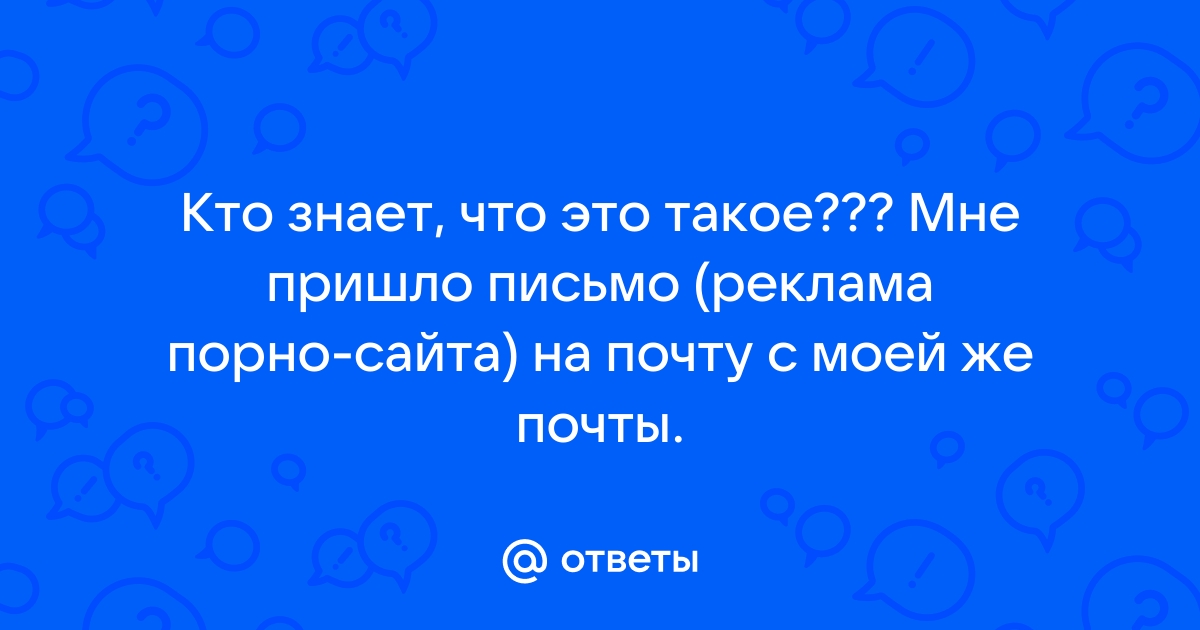 Кто знает, что это такое??? Мне пришло письмо (реклама порно-сайта) на почту с моей же почты.

@ ответы